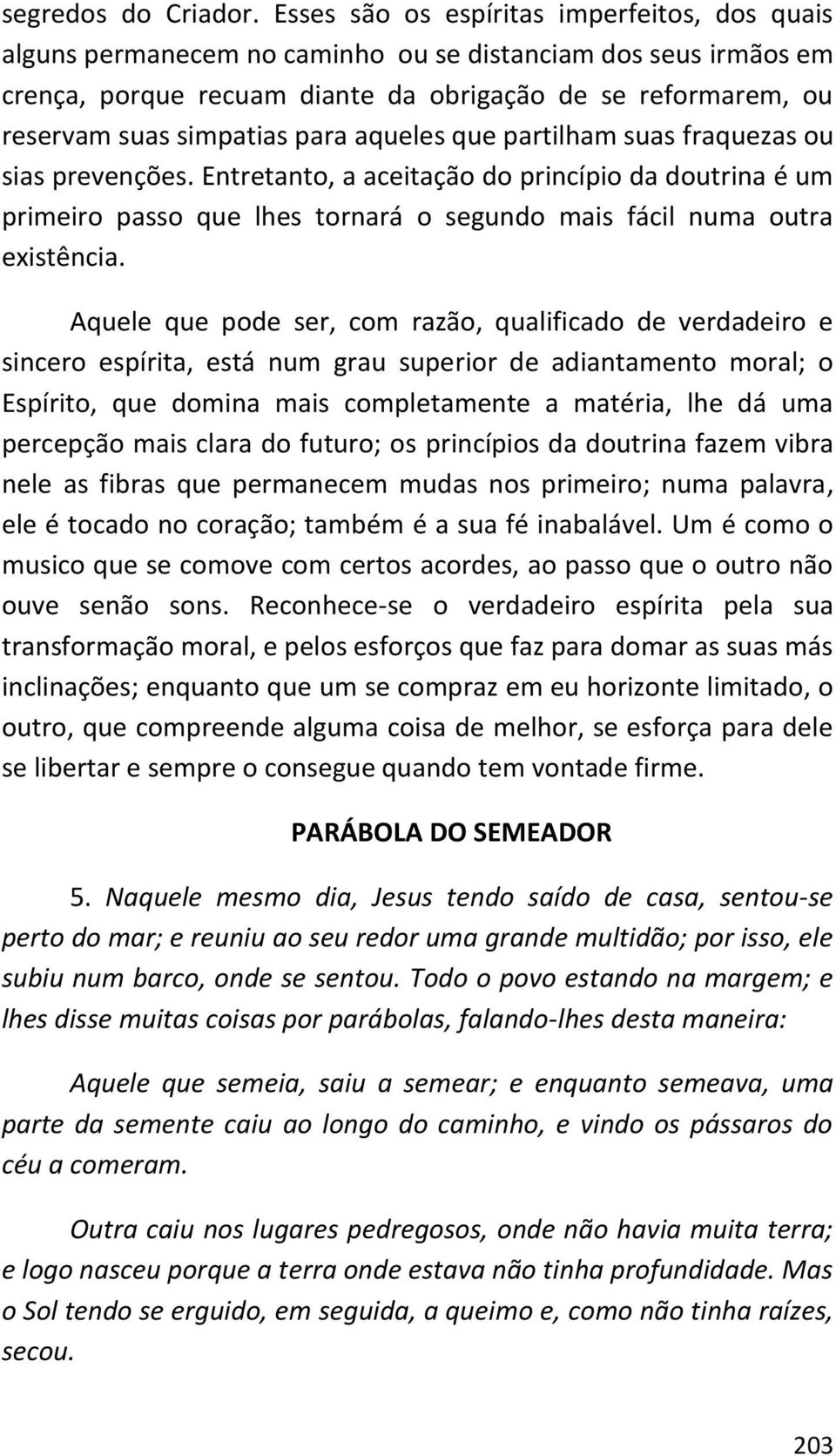 segredos do Criador. Esses são os espíritas imperfeitos, dos quais alguns permanecem no caminho ou se distanciam dos seus irmãos em crença, porque recuam diante da obrigação de se reformarem, ou reservam suas simpatias para aqueles que partilham suas fraquezas ou sias prevenções. Entretanto, a aceitação do princípio da doutrina é um primeiro passo que lhes tornará o segundo mais fácil numa outra existência.

Aquele que pode ser, com razão, qualificado de verdadeiro e sincero espírita, está num grau superior de adiantamento moral; o Espírito, que domina mais completamente a matéria, lhe dá uma percepção mais clara do futuro; os princípios da doutrina fazem vibra nele as fibras que permanecem mudas nos primeiro; numa palavra, ele é tocado no coração; também é a sua fé inabalável. Um é como o musico que se comove com certos acordes, ao passo que o outro não ouve senão sons. Reconhece-se o verdadeiro espírita pela sua transformação moral, e pelos esforços que faz para domar as suas más inclinações; enquanto que um se compraz em eu horizonte limitado, o outro, que compreende alguma coisa de melhor, se esforça para dele se libertar e sempre o consegue quando tem vontade firme.

PARÁBOLA DO SEMEADOR

5. Naquele mesmo dia, Jesus tendo saído de casa, sentou-se perto do mar; e reuniu ao seu redor uma grande multidão; por isso, ele subiu num barco, onde se sentou. Todo o povo estando na margem; e lhes disse muitas coisas por parábolas, falando-lhes desta maneira:

Aquele que semeia, saiu a semear; e enquanto semeava, uma parte da semente caiu ao longo do caminho, e vindo os pássaros do céu a comeram.

Outra caiu nos lugares pedregosos, onde não havia muita terra; e logo nasceu porque a terra onde estava não tinha profundidade. Mas o Sol tendo se erguido, em seguida, a queimo e, como não tinha raízes, secou.

203